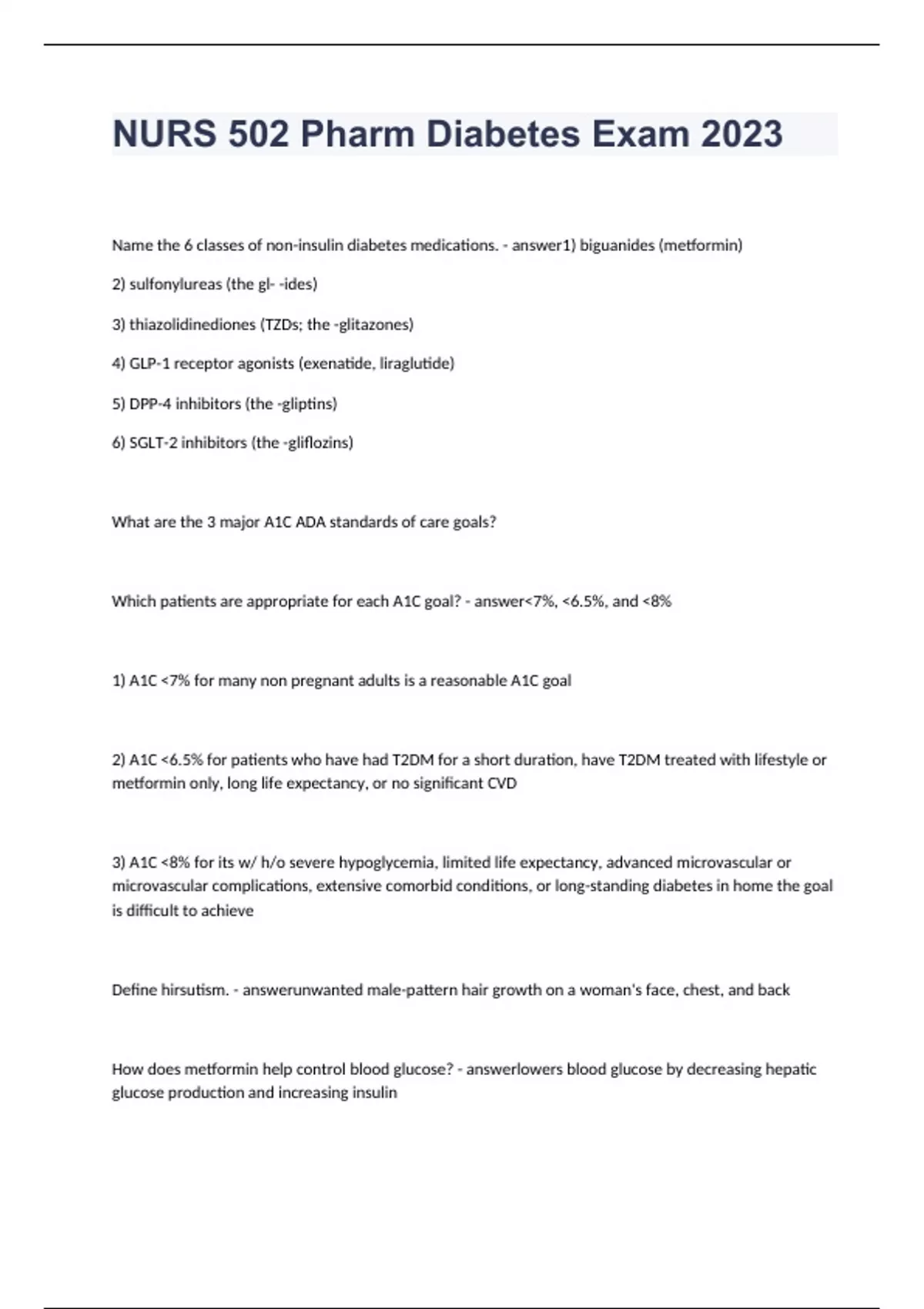 NURS 502 Pharm Diabetes Exam 2023

Name the 6 classes of non-insulin diabetes medications. - answer1) biguanides (metformin)

2) sulfonylureas (the gl- -ides)

3) thiazolidinediones (TZDs; the -glitazones)

4) GLP-1 receptor agonists (exenatide, liraglutide)

5) DPP-4 inhibitors (the -gliptins)

6) SGLT-2 inhibitors (the -gliflozins)

What are the 3 major A1C ADA standards of care goals?

Which patients are appropriate for each A1C goal? - answer<7%, <6.5%, and <8%

1) A1C <7% for many non pregnant adults is a reasonable A1C goal

2) A1C <6.5% for patients who have had T2DM for a short duration, have T2DM treated with lifestyle or metformin only, long life expectancy, or no significant CVD

3) A1C <8% for its w/ h/o severe hypoglycemia, limited life expectancy, advanced microvascular or microvascular complications, extensive comorbid conditions, or long-standing diabetes in home the goal is difficult to achieve

Define hirsutism. - answerunwanted male-pattern hair growth on a woman's face, chest, and back

How does metformin help control blood glucose? - answerlowers blood glucose by decreasing hepatic glucose production and increasing insulin